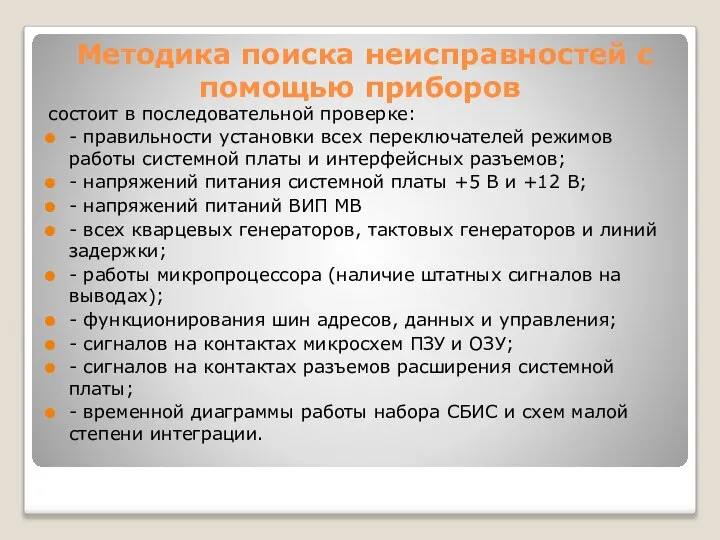 Методика поиска неисправностей с помощью приборов

состоит в последовательной проверке:

- правильности установки всех переключателей режимов работы системной платы и интерфейсных разъемов;

- напряжений питания системной платы +5 В и +12 В;

- напряжений питаний ВИП МВ

- всех кварцевых генераторов, тактовых генераторов и линий задержки;

- работы микропроцессора (наличие штатных сигналов на выводах);

- функционирования шин адресов, данных и управления;

- сигналов на контактах микросхем ПЗУ и ОЗУ;

- сигналов на контактах разъемов расширения системной платы;

- временной диаграммы работы набора СБИС и схем малой степени интеграции.